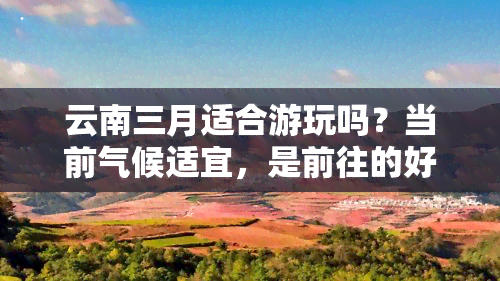 云南三月适合游玩吗？当前气候适宜，是前往的好